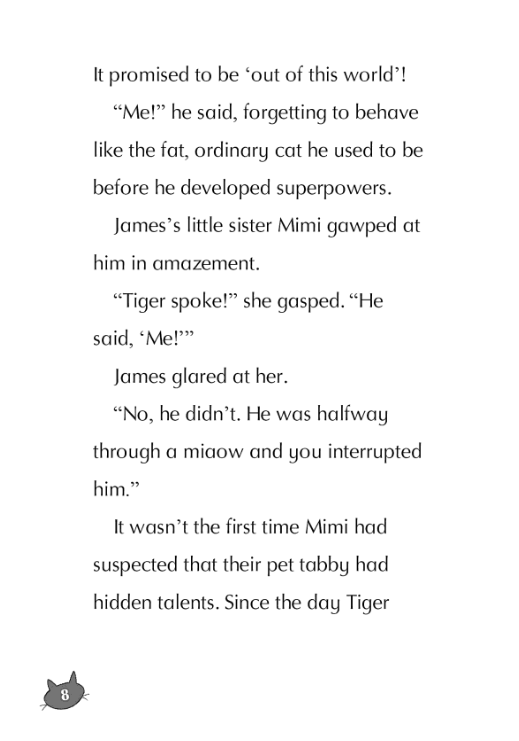 It promised to be ‘out of this world’!

“Me!” he said, forgetting to behave like the fat, ordinary cat he used to be before he developed superpowers.

James’s little sister Mimi gawped at him in amazement.

“Tiger spoke!” she gasped. “He said, ‘Me!’”

James glared at her.

“No, he didn’t. He was halfway through a miaow and you interrupted him.”

It wasn’t the first time Mimi had suspected that their pet tabby had hidden talents. Since the day Tiger

8